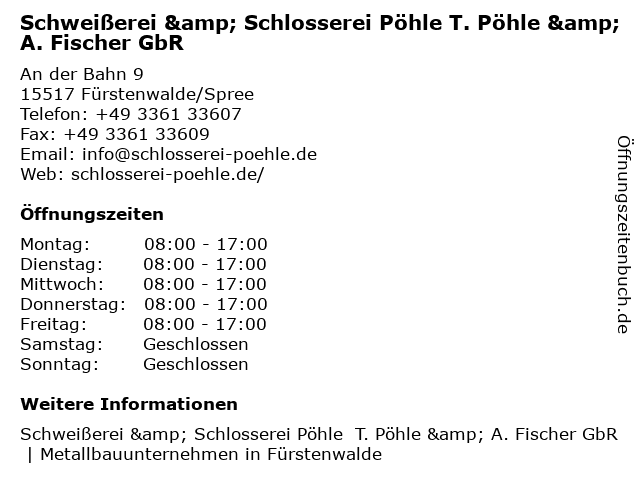 Schweißerei &amp; Schlosserei Pöhle T. Pöhle &amp; A. Fischer GbR

An der Bahn 9
15517 Fürstenwalde/Spree
Telefon: +49 3361 33607
Fax: +49 3361 33609
Email: info@schlosserei-poehle.de
Web: schlosserei-poehle.de/

Öffnungszeiten

Montag: 08:00 - 17:00
Dienstag: 08:00 - 17:00
Mittwoch: 08:00 - 17:00
Donnerstag: 08:00 - 17:00
Freitag: 08:00 - 17:00
Samstag: Geschlossen
Sonntag: Geschlossen

Weitere Informationen

Schweißerei &amp; Schlosserei Pöhle T. Pöhle &amp; A. Fischer GbR | Metallbauunternehmen in Fürstenwalde

Öffnungszeitenbuch.de